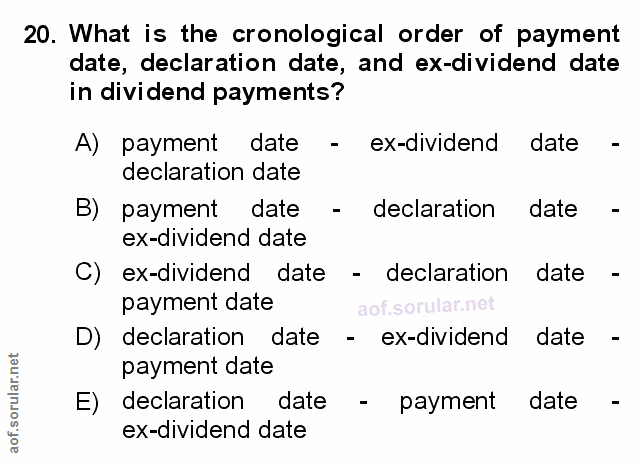 20. What is the cronological order of payment date, declaration date, and ex-dividend date in dividend payments?

A) payment date - ex-dividend date - declaration date

B) payment date - declaration date - ex-dividend date

C) ex-dividend date - declaration date - payment date

D) declaration date - ex-dividend date - payment date

E) declaration date - payment date - ex-dividend date

aof.sorular.net